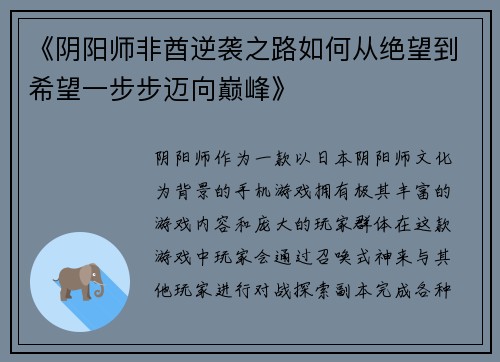 《阴阳师非酋逆袭之路如何从绝望到希望一步步迈向巅峰》

阴阳师作为一款以日本阴阳师文化为背景的手机游戏拥有极其丰富的游戏内容和庞大的玩家群体在这款游戏中玩家会通过召唤式神来与其他玩家进行对战探索副本完成各种